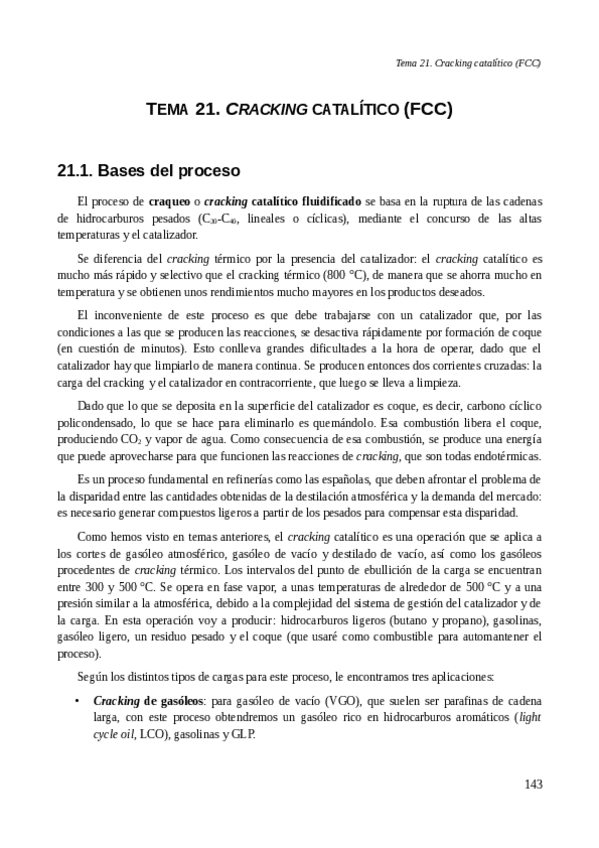 Tema 21. Cracking catalítico (FCC)

TEMA 21. CRACKING CATALÍTICO (FCC)

21.1. Bases del proceso

El proceso de craqueo o cracking catalítico fluidificado se basa en la ruptura de las cadenas de hidrocarburos pesados ($C_{30}$-$C_{40}$, lineales o cíclicas), mediante el concurso de las altas temperaturas y el catalizador.

Se diferencia del cracking térmico por la presencia del catalizador: el cracking catalítico es mucho más rápido y selectivo que el cracking térmico (800 °C), de manera que se ahorra mucho en temperatura y se obtienen unos rendimientos mucho mayores en los productos deseados.

El inconveniente de este proceso es que debe trabajarse con un catalizador que, por las condiciones a las que se producen las reacciones, se desactiva rápidamente por formación de coque (en cuestión de minutos). Esto conlleva grandes dificultades a la hora de operar, dado que el catalizador hay que limpiarlo de manera continua. Se producen entonces dos corrientes cruzadas: la carga del cracking y el catalizador en contracorriente, que luego se lleva a limpieza.

Dado que lo que se deposita en la superficie del catalizador es coque, es decir, carbono cíclico policondensado, lo que se hace para eliminarlo es quemándolo. Esa combustión libera el coque, produciendo $CO_2$ y vapor de agua. Como consecuencia de esa combustión, se produce una energía que puede aprovecharse para que funcionen las reacciones de cracking, que son todas endotérmicas.

Es un proceso fundamental en refinerías como las españolas, que deben afrontar el problema de la disparidad entre las cantidades obtenidas de la destilación atmosférica y la demanda del mercado: es necesario generar compuestos ligeros a partir de los pesados para compensar esta disparidad.

Como hemos visto en temas anteriores, el cracking catalítico es una operación que se aplica a los cortes de gasóleo atmosférico, gasóleo de vacío y destilado de vacío, así como los gasóleos procedentes de cracking térmico. Los intervalos del punto de ebullición de la carga se encuentran entre 300 y 500 °C. Se opera en fase vapor, a unas temperaturas de alrededor de 500 °C y a una presión similar a la atmosférica, debido a la complejidad del sistema de gestión del catalizador y de la carga. En esta operación voy a producir: hidrocarburos ligeros (butano y propano), gasolinas, gasóleo ligero, un residuo pesado y el coque (que usaré como combustible para automantener el proceso).

Según los distintos tipos de cargas para este proceso, le encontramos tres aplicaciones:

• Cracking de gasóleos: para gasóleo de vacío (VGO), que suelen ser parafinas de cadena larga, con este proceso obtendremos un gasóleo rico en hidrocarburos aromáticos (light cycle oil, LCO), gasolinas y GLP.

143